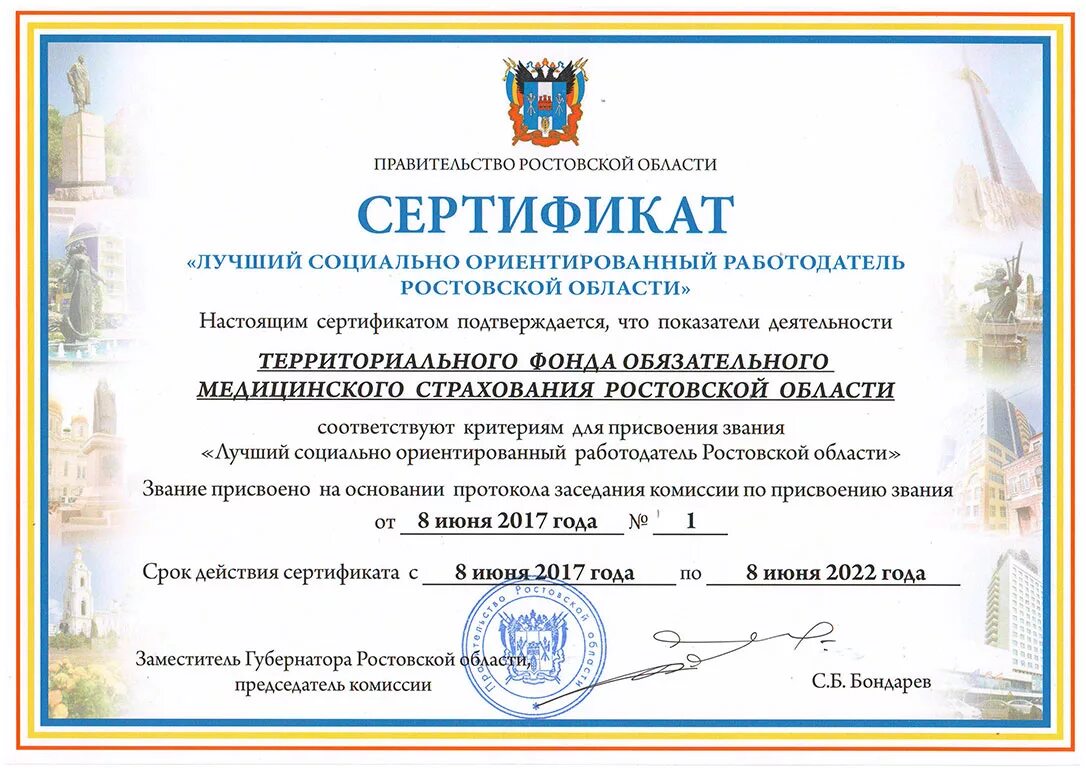 ПРАВИТЕЛЬСТВО РОСТОВСКОЙ ОБЛАСТИ

СЕРТИФИКАТ

«ЛУЧШИЙ СОЦИАЛЬНО ОРИЕНТИРОВАННЫЙ РАБОТОДАТЕЛЬ РОСТОВСКОЙ ОБЛАСТИ»

Настоящим сертификатом подтверждается, что показатели деятельности

ТЕРРИТОРИАЛЬНОГО ФОНДА ОБЯЗАТЕЛЬНОГО МЕДИЦИНСКОГО СТРАХОВАНИЯ РОСТОВСКОЙ ОБЛАСТИ

соответствуют критериям для присвоения звания «Лучший социально ориентированный работодатель Ростовской области»

Звание присвоено на основании протокола заседания комиссии по присвоению звания

от 8 июня 2017 года № 1

Срок действия сертификата с 8 июня 2017 года по 8 июня 2022 года

Правительство Ростовской области

Заместитель Губернатора Ростовской области, председатель комиссии

С.Б. Бондарев